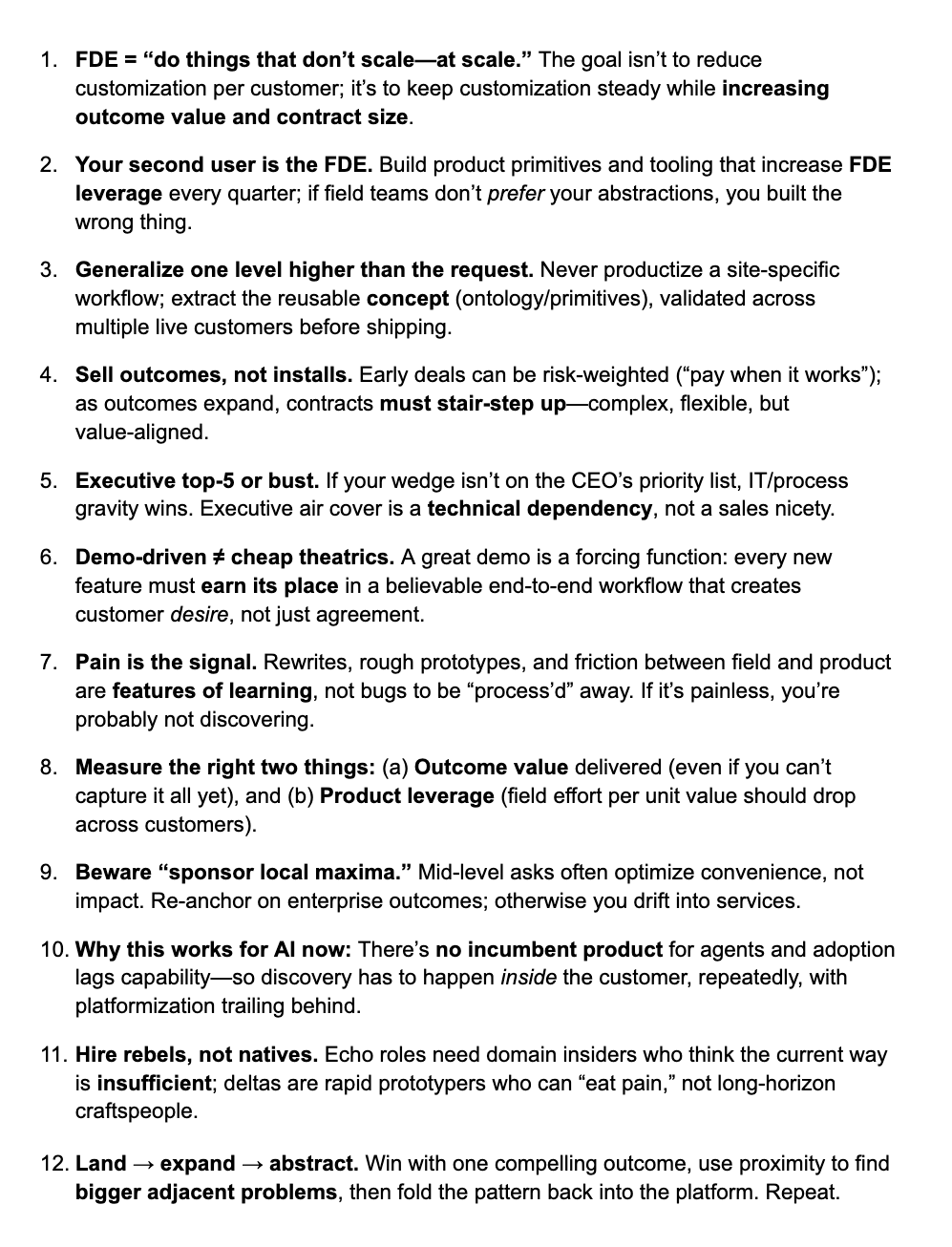 1. FDE = “do things that don’t scale—at scale.” The goal isn’t to reduce customization per customer; it’s to keep customization steady while increasing outcome value and contract size.

2. Your second user is the FDE. Build product primitives and tooling that increase FDE leverage every quarter; if field teams don’t prefer your abstractions, you built the wrong thing.

3. Generalize one level higher than the request. Never productize a site-specific workflow; extract the reusable concept (ontology/primitives), validated across multiple live customers before shipping.

4. Sell outcomes, not installs. Early deals can be risk-weighted (“pay when it works”); as outcomes expand, contracts must stair-step up—complex, flexible, but value-aligned.

5. Executive top-5 or bust. If your wedge isn’t on the CEO’s priority list, IT/process gravity wins. Executive air cover is a technical dependency, not a sales nicety.

6. Demo-driven ≠ cheap theatrics. A great demo is a forcing function: every new feature must earn its place in a believable end-to-end workflow that creates customer desire, not just agreement.

7. Pain is the signal. Rewrites, rough prototypes, and friction between field and product are features of learning, not bugs to be “process’d” away. If it’s painless, you’re probably not discovering.

8. Measure the right two things: (a) Outcome value delivered (even if you can’t capture it all yet), and (b) Product leverage (field effort per unit value should drop across customers).

9. Beware “sponsor local maxima.” Mid-level asks often optimize convenience, not impact. Re-anchor on enterprise outcomes; otherwise you drift into services.

10. Why this works for AI now: There’s no incumbent product for agents and adoption lags capability—so discovery has to happen inside the customer, repeatedly, with platformization trailing behind.

11. Hire rebels, not natives. Echo roles need domain insiders who think the current way is insufficient; deltas are rapid prototypers who can “eat pain,” not long-horizon craftspeople.

12. Land → expand → abstract. Win with one compelling outcome, use proximity to find bigger adjacent problems, then fold the pattern back into the platform. Repeat.